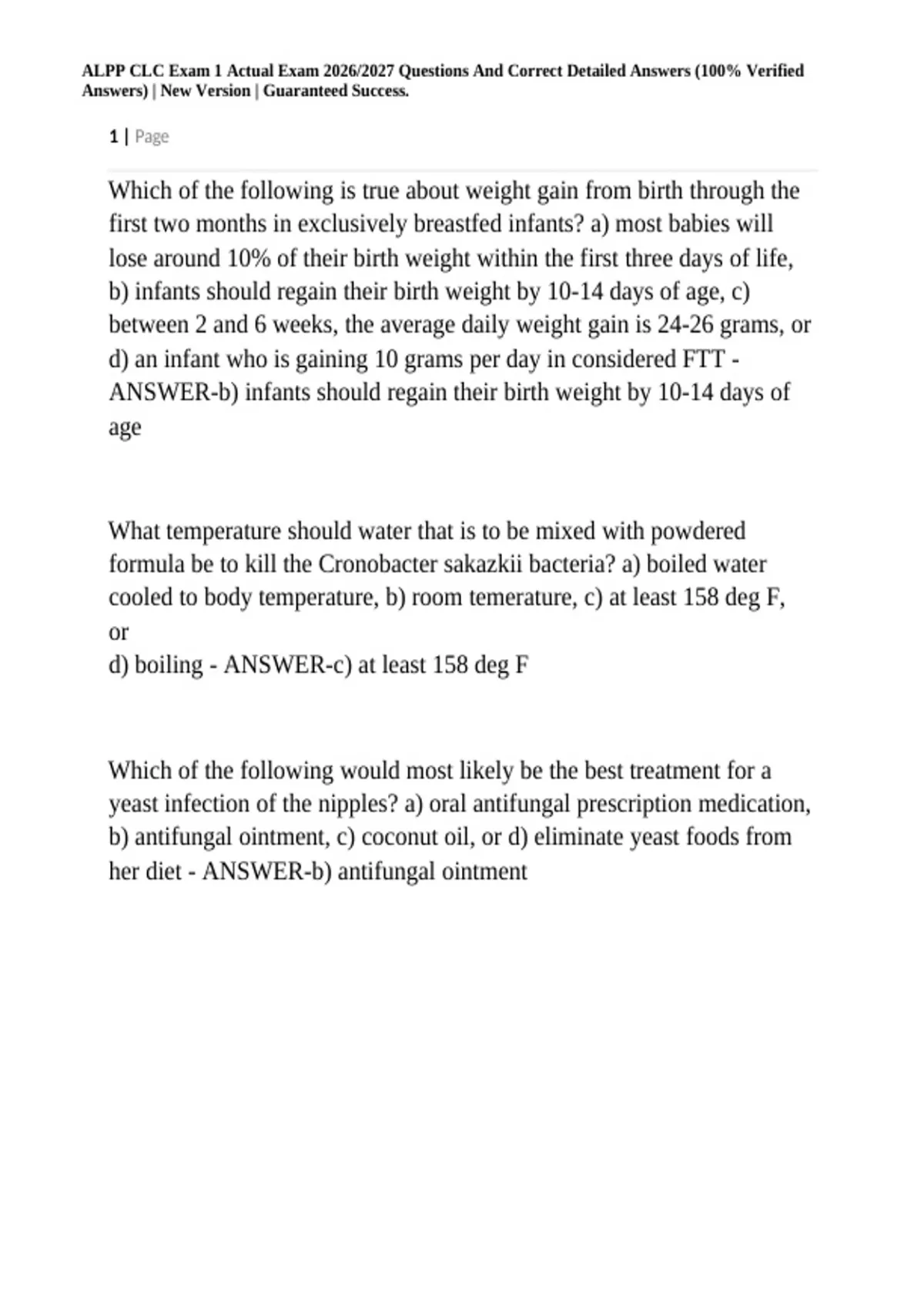 ALPP CLC Exam 1 Actual Exam 2026/2027 Questions And Correct Detailed Answers (100% Verified Answers) | New Version | Guaranteed Success.

1 | Page

Which of the following is true about weight gain from birth through the first two months in exclusively breastfed infants? a) most babies will lose around 10% of their birth weight within the first three days of life, b) infants should regain their birth weight by 10-14 days of age, c) between 2 and 6 weeks, the average daily weight gain is 24-26 grams, or d) an infant who is gaining 10 grams per day in considered FTT - ANSWER-b) infants should regain their birth weight by 10-14 days of age

What temperature should water that is to be mixed with powdered formula be to kill the Cronobacter sakazkii bacteria? a) boiled water cooled to body temperature, b) room temerature, c) at least 158 deg F, or
d) boiling - ANSWER-c) at least 158 deg F

Which of the following would most likely be the best treatment for a yeast infection of the nipples? a) oral antifungal prescription medication, b) antifungal ointment, c) coconut oil, or d) eliminate yeast foods from her diet - ANSWER-b) antifungal ointment